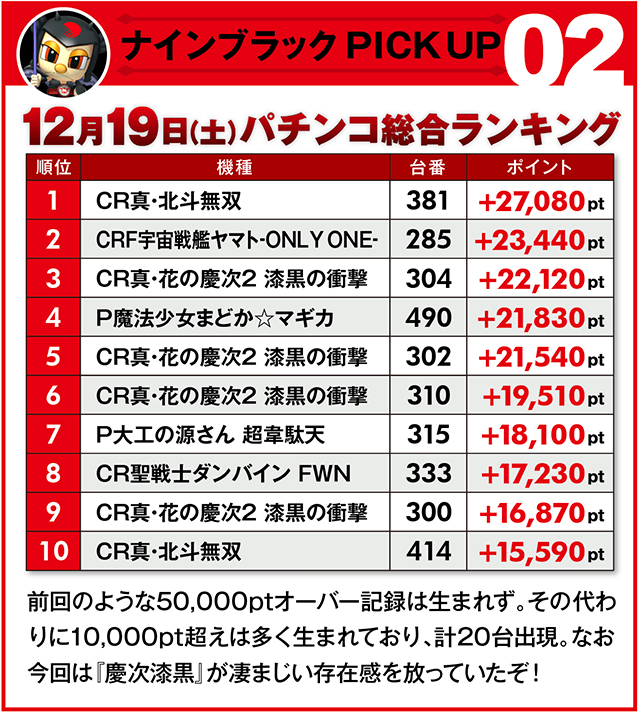 ナインブラック PICK UP 02

12月19日(土)パチンコ総合ランキング

| 順位 | 機種 | 台番 | ポイント |
|---|---|---|---|
| 1 | CR真・北斗無双 | 381 | +27,080pt |
| 2 | CRF宇宙戦艦ヤマト-ONLY ONE- | 285 | +23,440pt |
| 3 | CR真・花の慶次2 漆黒の衝撃 | 304 | +22,120pt |
| 4 | P魔法少女まどか☆マギカ | 490 | +21,830pt |
| 5 | CR真・花の慶次2 漆黒の衝撃 | 302 | +21,540pt |
| 6 | CR真・花の慶次2 漆黒の衝撃 | 310 | +19,510pt |
| 7 | P大工の源さん 超韋駄天 | 315 | +18,100pt |
| 8 | CR聖戦士ダンバイン FWN | 333 | +17,230pt |
| 9 | CR真・花の慶次2 漆黒の衝撃 | 300 | +16,870pt |
| 10 | CR真・北斗無双 | 414 | +15,590pt |

前回のような50,000ptオーバー記録は生まれず。その代わりに10,000pt超えは多く生まれており、計20台出現。なお今回は『慶次漆黒』が凄まじい存在感を放っていたぞ！